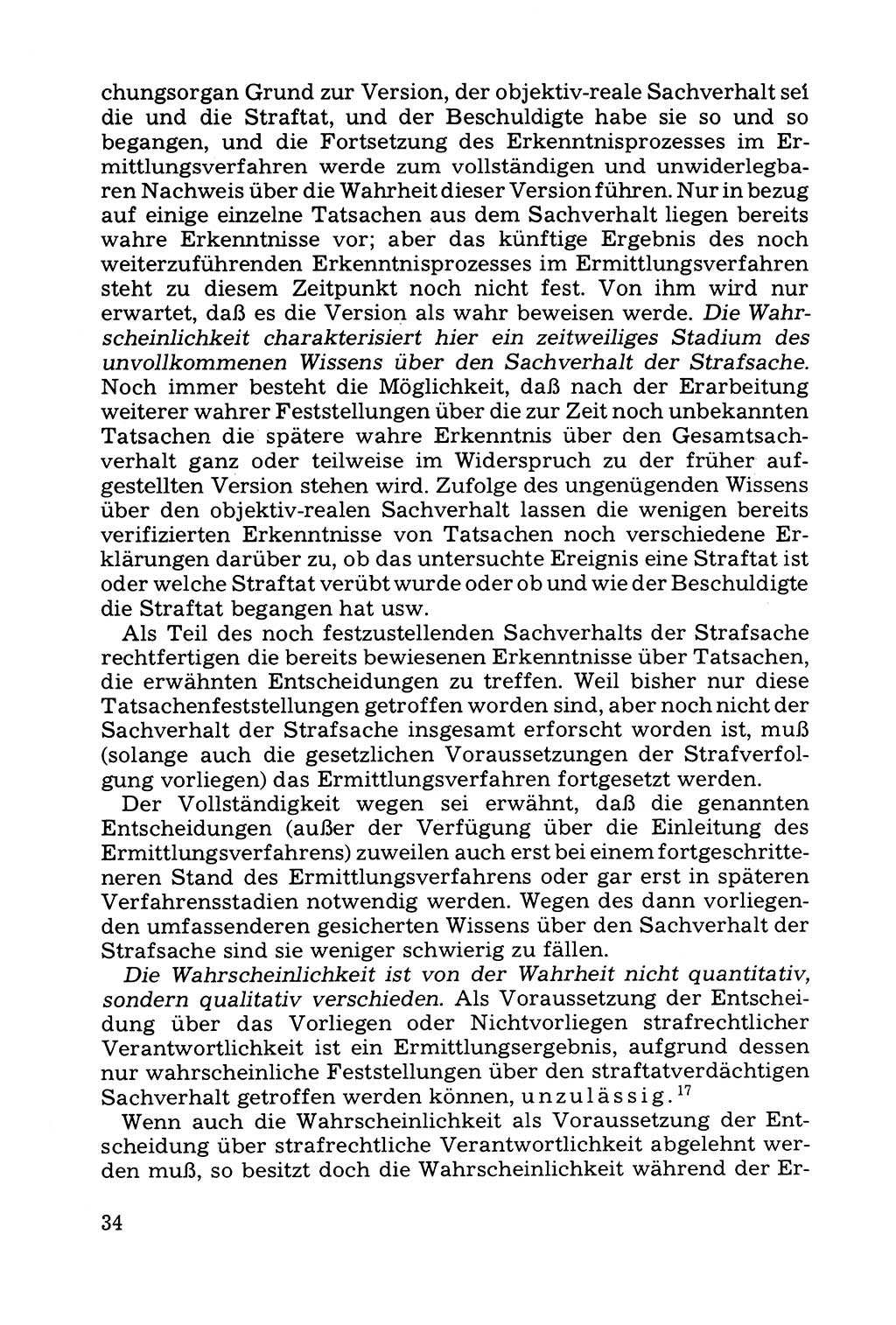 chungsorgan Grund zur Version, der objektiv-reale Sachverhalt sei die und die Straftat, und der Beschuldigte habe sie so und so begangen, und die Fortsetzung des Erkenntnisprozesses im Ermittlungsverfahren werde zum vollständigen und unwiderlegbaren Nachweis über die Wahrheit dieser Version führen. Nur in bezug auf einige einzelne Tatsachen aus dem Sachverhalt liegen bereits wahre Erkenntnisse vor; aber das künftige Ergebnis des noch weiterzuführenden Erkenntnisprozesses im Ermittlungsverfahren steht zu diesem Zeitpunkt noch nicht fest. Von ihm wird nur erwartet, daß es die Version als wahr beweisen werde. Die Wahrscheinlichkeit charakterisiert hier ein zeitweiliges Stadium des unvollkommenen Wissens über den Sachverhalt der Strafsache. Noch immer besteht die Möglichkeit, daß nach der Erarbeitung weiterer wahrer Feststellungen über die zur Zeit noch unbekannten Tatsachen die spätere wahre Erkenntnis über den Gesamtsachverhalt ganz oder teilweise im Widerspruch zu der früher aufgestellten Version stehen wird. Zufolge des ungenügenden Wissens über den objektiv-realen Sachverhalt lassen die wenigen bereits verifizierten Erkenntnisse von Tatsachen noch verschiedene Erklärungen darüber zu, ob das untersuchte Ereignis eine Straftat ist oder welche Straftat verübt wurde oder ob und wie der Beschuldigte die Straftat begangen hat usw.

Als Teil des noch festzustellenden Sachverhalts der Strafsache rechtfertigen die bereits bewiesenen Erkenntnisse über Tatsachen, die erwähnten Entscheidungen zu treffen. Weil bisher nur diese Tatsachenfeststellungen getroffen worden sind, aber noch nicht der Sachverhalt der Strafsache insgesamt erforscht worden ist, muß (solange auch die gesetzlichen Voraussetzungen der Strafverfolgung vorliegen) das Ermittlungsverfahren fortgesetzt werden.

Der Vollständigkeit wegen sei erwähnt, daß die genannten Entscheidungen (außer der Verfügung über die Einleitung des Ermittlungsverfahrens) zuweilen auch erst bei einem fortgeschritteneren Stand des Ermittlungsverfahrens oder gar erst in späteren Verfahrensstadien notwendig werden. Wegen des dann vorliegenden umfassenderen gesicherten Wissens über den Sachverhalt der Strafsache sind sie weniger schwierig zu fällen.

Die Wahrscheinlichkeit ist von der Wahrheit nicht quantitativ, sondern qualitativ verschieden. Als Voraussetzung der Entscheidung über das Vorliegen oder Nichtvorliegen strafrechtlicher Verantwortlichkeit ist ein Ermittlungsergebnis, aufgrund dessen nur wahrscheinliche Feststellungen über den straftatverdächtigen Sachverhalt getroffen werden können, unzulässig.$^{17}$

Wenn auch die Wahrscheinlichkeit als Voraussetzung der Entscheidung über strafrechtliche Verantwortlichkeit abgelehnt werden muß, so besitzt doch die Wahrscheinlichkeit während der Er-

34